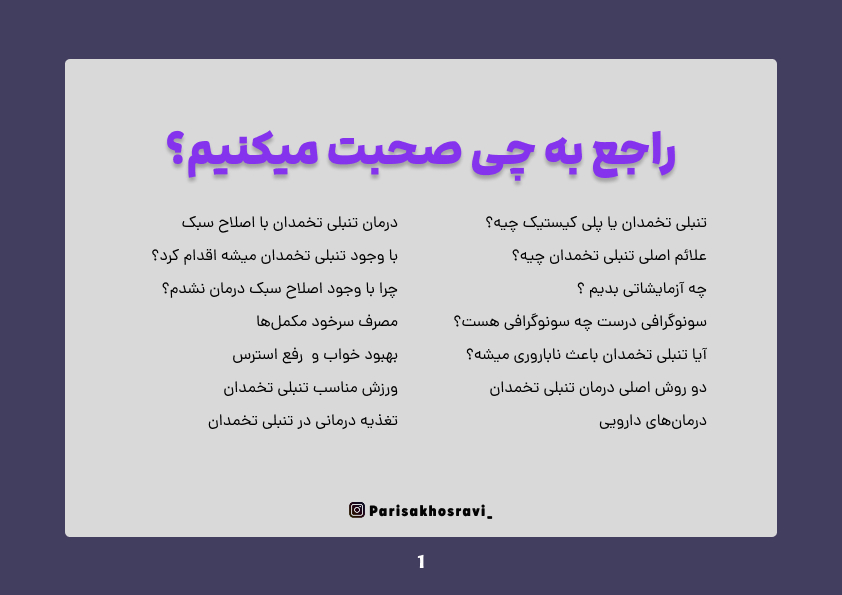 راجع به چی صحبت میکنیم؟

تنبلی تخمدان یا پلی کیستیک چیه؟

علائم اصلی تنبلی تخمدان چیه؟

چه آزمایشاتی بدیم ؟

سونوگرافی درست چه سونوگرافی هست؟

آیا تنبلی تخمدان باعث ناباروری میشه؟

دو روش اصلی درمان تنبلی تخمدان

درمان‌های دارویی

درمان تنبلی تخمدان با اصلاح سبک

با وجود تنبلی تخمدان میشه اقدام کرد؟

چرا با وجود اصلاح سبک درمان نشدم؟

مصرف سرخود مکمل‌ها

بهبود خواب و رفع استرس

ورزش مناسب تنبلی تخمدان

تغذیه درمانی در تنبلی تخمدان

Parisakhosravi_

1